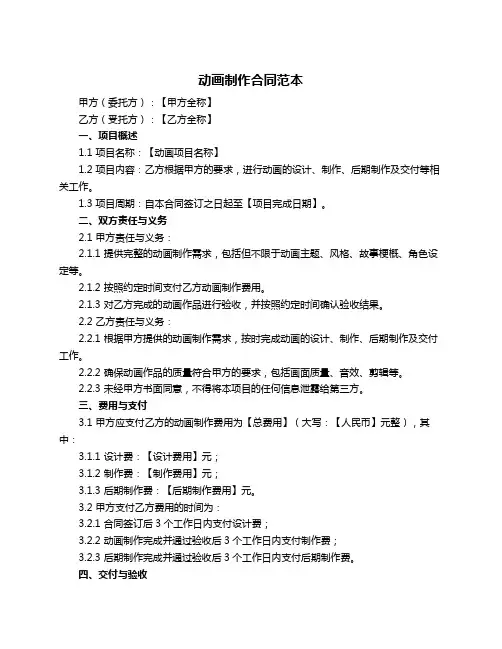 动画制作合同范本

甲方（委托方）：【甲方全称】

乙方（受托方）：【乙方全称】

一、项目概述

1.1 项目名称：【动画项目名称】

1.2 项目内容：乙方根据甲方的要求，进行动画的设计、制作、后期制作及交付等相关工作。

1.3 项目周期：自本合同签订之日起至【项目完成日期】。

二、双方责任与义务

2.1 甲方责任与义务：

2.1.1 提供完整的动画制作需求，包括但不限于动画主题、风格、故事梗概、角色设定等。

2.1.2 按照约定时间支付乙方动画制作费用。

2.1.3 对乙方完成的动画作品进行验收，并按照约定时间确认验收结果。

2.2 乙方责任与义务：

2.2.1 根据甲方提供的动画制作需求，按时完成动画的设计、制作、后期制作及交付工作。

2.2.2 确保动画作品的质量符合甲方的要求，包括画面质量、音效、剪辑等。

2.2.3 未经甲方书面同意，不得将本项目的任何信息泄露给第三方。

三、费用与支付

3.1 甲方应支付乙方的动画制作费用为【总费用】（大写：【人民币】元整），其中：

3.1.1 设计费：【设计费用】元；

3.1.2 制作费：【制作费用】元；

3.1.3 后期制作费：【后期制作费用】元。

3.2 甲方支付乙方费用的时间为：

3.2.1 合同签订后 3 个工作日内支付设计费；

3.2.2 动画制作完成并通过验收后 3 个工作日内支付制作费；

3.2.3 后期制作完成并通过验收后 3 个工作日内支付后期制作费。

四、交付与验收